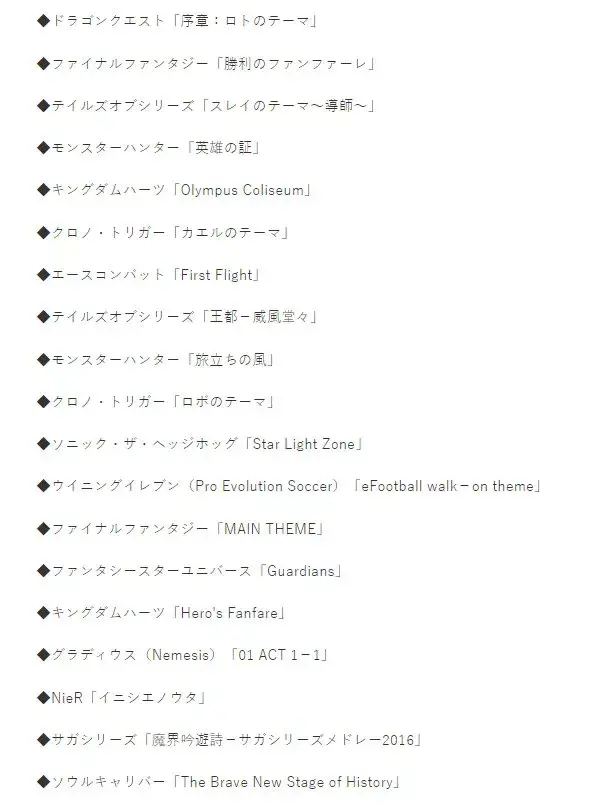 ◆ドラゴンクエスト「序章：ロトのテーマ」

◆ファイナルファンタジー「勝利のファンファーレ」

◆テイルズオブシリーズ「スレイのテーマ～導師～」

◆モンスターハンター「英雄の証」

◆キングダムハーツ「Olympus Coliseum」

◆クロノ・トリガー「カエルのテーマ」

◆エースコンバット「First Flight」

◆テイルズオブシリーズ「王都－威風堂々」

◆モンスターハンター「旅立ちの風」

◆クロノ・トリガー「ロボのテーマ」

◆ソニック・ザ・ヘッジホッグ「Star Light Zone」

◆ウイニングイレブン（Pro Evolution Soccer）「eFootball walk－on theme」

◆ファイナルファンタジー「MAIN THEME」

◆ファンタシースターユニバース「Guardians」

◆キングダムハーツ「Hero's Fanfare」

◆グラディウス（Nemesis）「01 ACT 1－1」

◆NieR「イニシエノウタ」

◆サガシリーズ「魔界吟遊詩－サガシリーズメドレー2016」

◆ソウルキャリバー「The Brave New Stage of History」